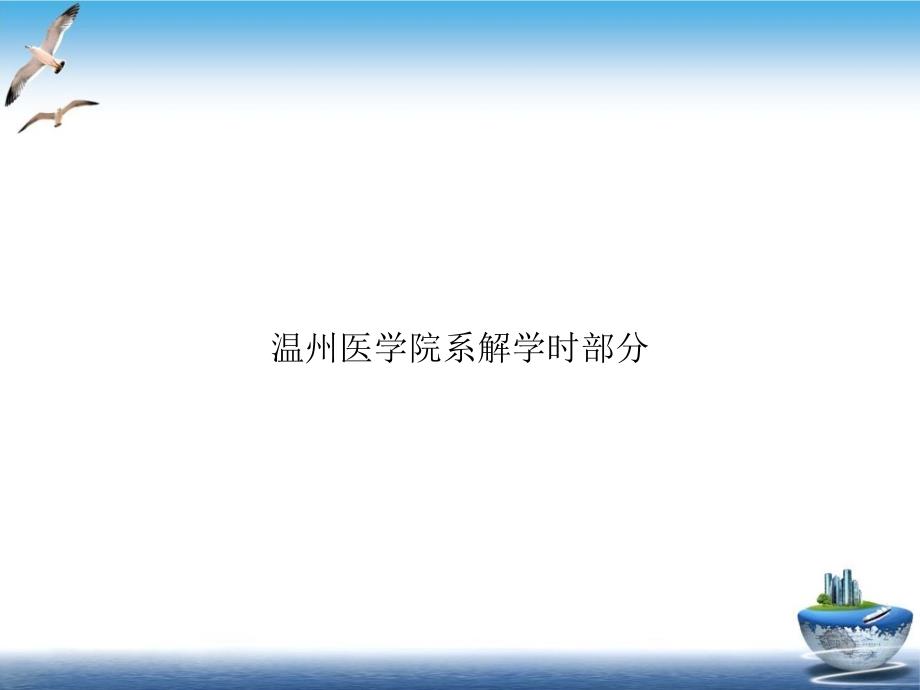 温州医学院系解学时部分